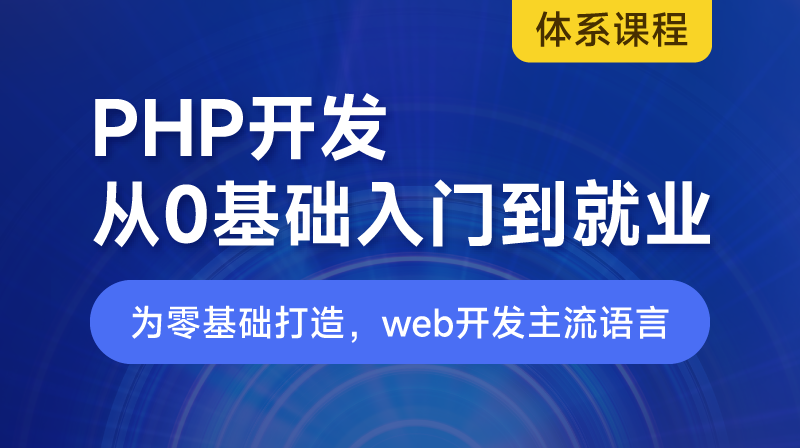 体系课程

PHP开发
从0基础入门到就业

为零基础打造，web开发主流语言